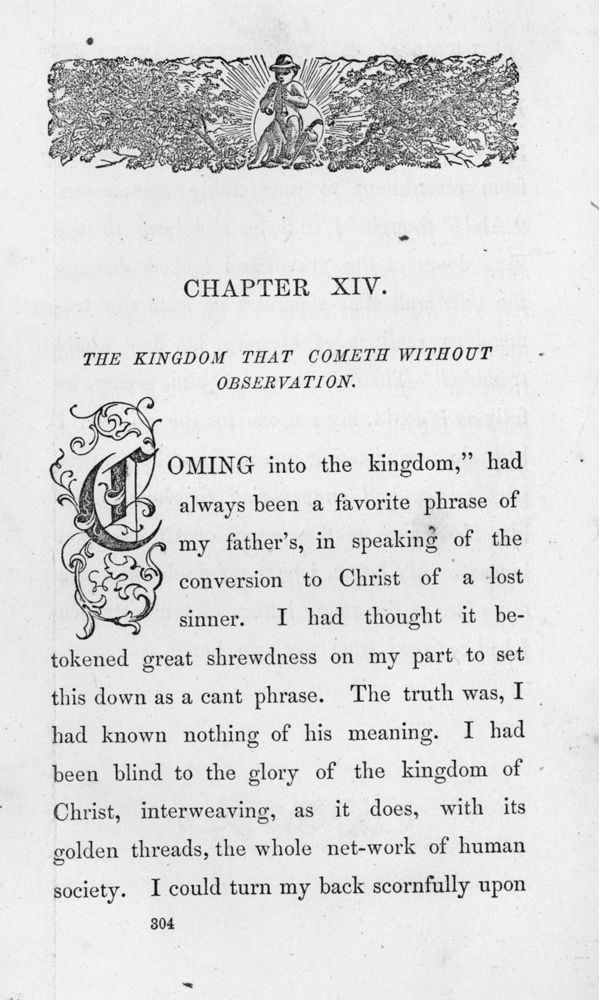 CHAPTER XIV.

THE KINGDOM THAT COMETH WITHOUT OBSERVATION.

COMING into the kingdom," had always been a favorite phrase of my father's, in speaking of the conversion to Christ of a lost sinner. I had thought it betokened great shrewdness on my part to set this down as a cant phrase. The truth was, I had known nothing of his meaning. I had been blind to the glory of the kingdom of Christ, interweaving, as it does, with its golden threads, the whole net-work of human society. I could turn my back scornfully upon

304